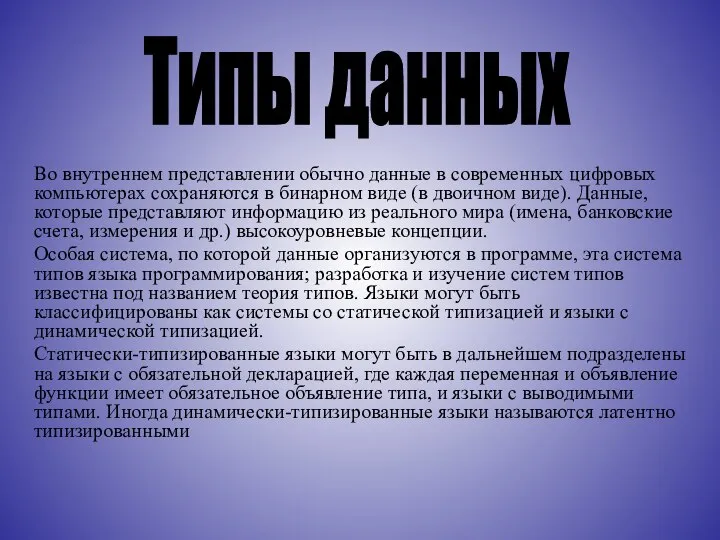 Типы данных

Во внутреннем представлении обычно данные в современных цифровых компьютерах сохраняются в бинарном виде (в двоичном виде). Данные, которые представляют информацию из реального мира (имена, банковские счета, измерения и др.) высокоуровневые концепции.

Особая система, по которой данные организуются в программе, эта система типов языка программирования; разработка и изучение систем типов известна под названием теория типов. Языки могут быть классифицированы как системы со статической типизацией и языки с динамической типизацией.

Статически-типизированные языки могут быть в дальнейшем подразделены на языки с обязательной декларацией, где каждая переменная и объявление функции имеет обязательное объявление типа, и языки с выводимыми типами. Иногда динамически-типизированные языки называются латентно типизированными